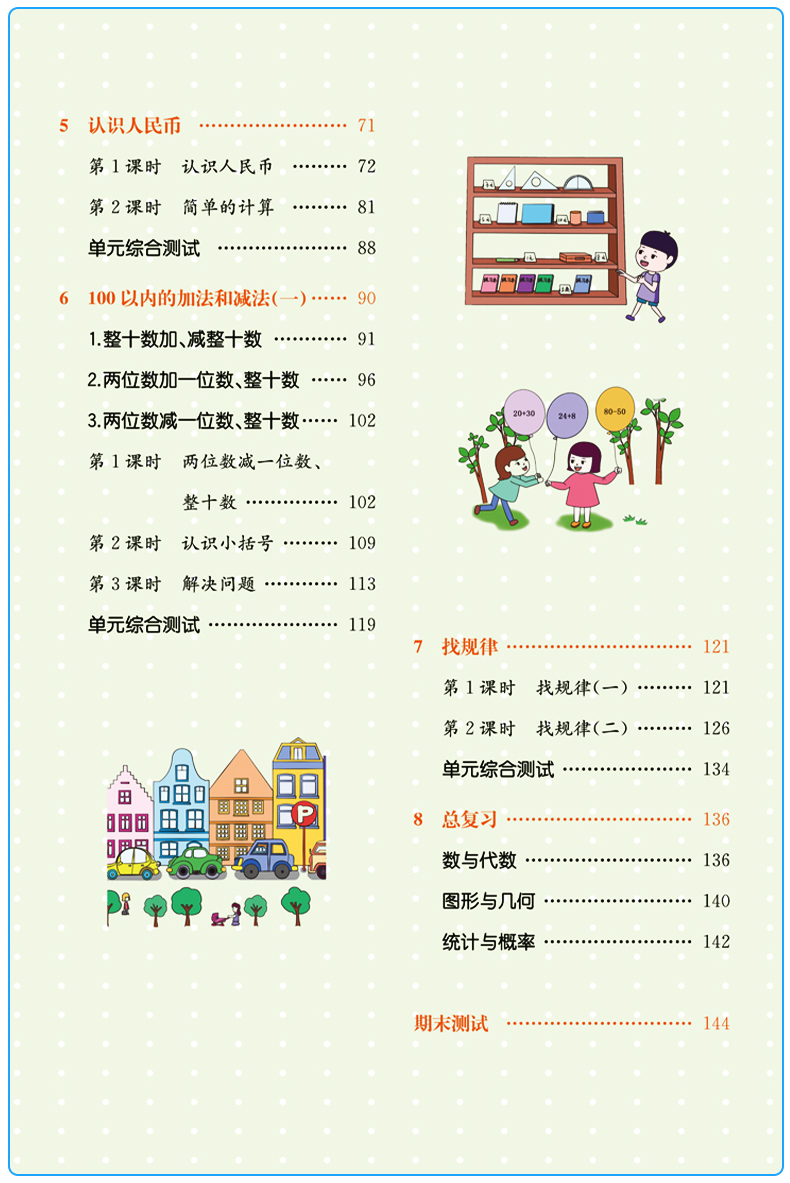 5 认识人民币 71

第1课时 认识人民币 72

第2课时 简单的计算 81

单元综合测试 88

6 100以内的加法和减法(一) 90

1.整十数加、减整十数 91

2.两位数加一位数、整十数 96

3.两位数减一位数、整十数 102

第1课时 两位数减一位数、整十数 102

第2课时 认识小括号 109

第3课时 解决问题 113

单元综合测试 119

20+30

24+8

80-50

7 找规律 121

第1课时 找规律(一) 121

第2课时 找规律(二) 126

单元综合测试 134

8 总复习 136

数与代数 136

图形与几何 140

统计与概率 142

期末测试 144